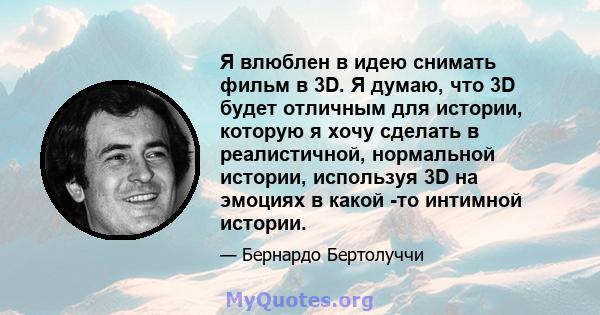 Я влюблен в идею снимать фильм в 3D. Я думаю, что 3D будет отличным для истории, которую я хочу сделать в реалистичной, нормальной истории, используя 3D на эмоциях в какой -то интимной истории.

— Бернардо Бертолуччи

MyQuotes.org